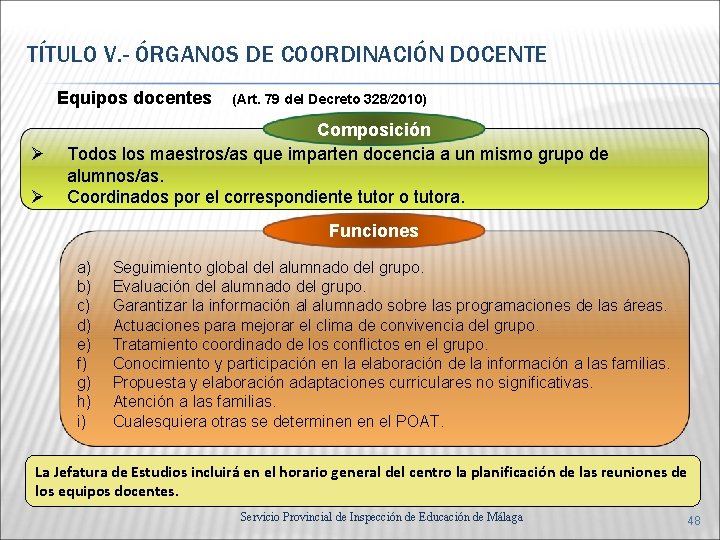 TÍTULO V.- ÓRGANOS DE COORDINACIÓN DOCENTE

Equipos docentes (Art. 79 del Decreto 328/2010)

Composición

➢ Todos los maestros/as que imparten docencia a un mismo grupo de alumnos/as.
➢ Coordinados por el correspondiente tutor o tutora.

Funciones

a) Seguimiento global del alumnado del grupo.
b) Evaluación del alumnado del grupo.
c) Garantizar la información al alumnado sobre las programaciones de las áreas.
d) Actuaciones para mejorar el clima de convivencia del grupo.
e) Tratamiento coordinado de los conflictos en el grupo.
f) Conocimiento y participación en la elaboración de la información a las familias.
g) Propuesta y elaboración adaptaciones curriculares no significativas.
h) Atención a las familias.
i) Cualesquiera otras se determinen en el POAT.

La Jefatura de Estudios incluirá en el horario general del centro la planificación de las reuniones de los equipos docentes.

Servicio Provincial de Inspección de Educación de Málaga

48